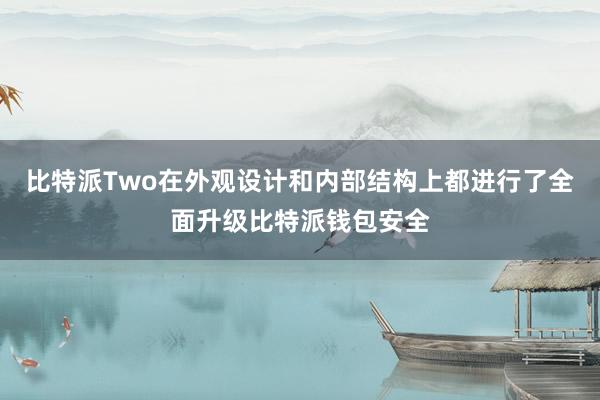 比特派Two在外观设计和内部结构上都进行了全面升级比特派钱包安全